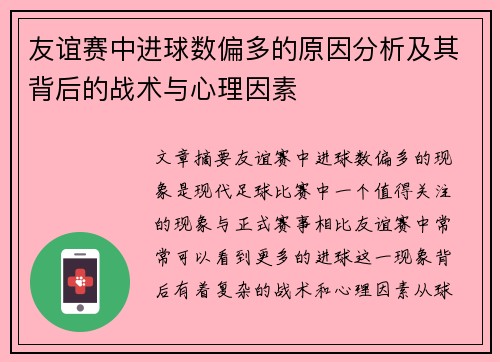 友谊赛中进球数偏多的原因分析及其背后的战术与心理因素

文章摘要友谊赛中进球数偏多的现象是现代足球比赛中一个值得关注的现象与正式赛事相比友谊赛中常常可以看到更多的进球这一现象背后有着复杂的战术和心理因素从球